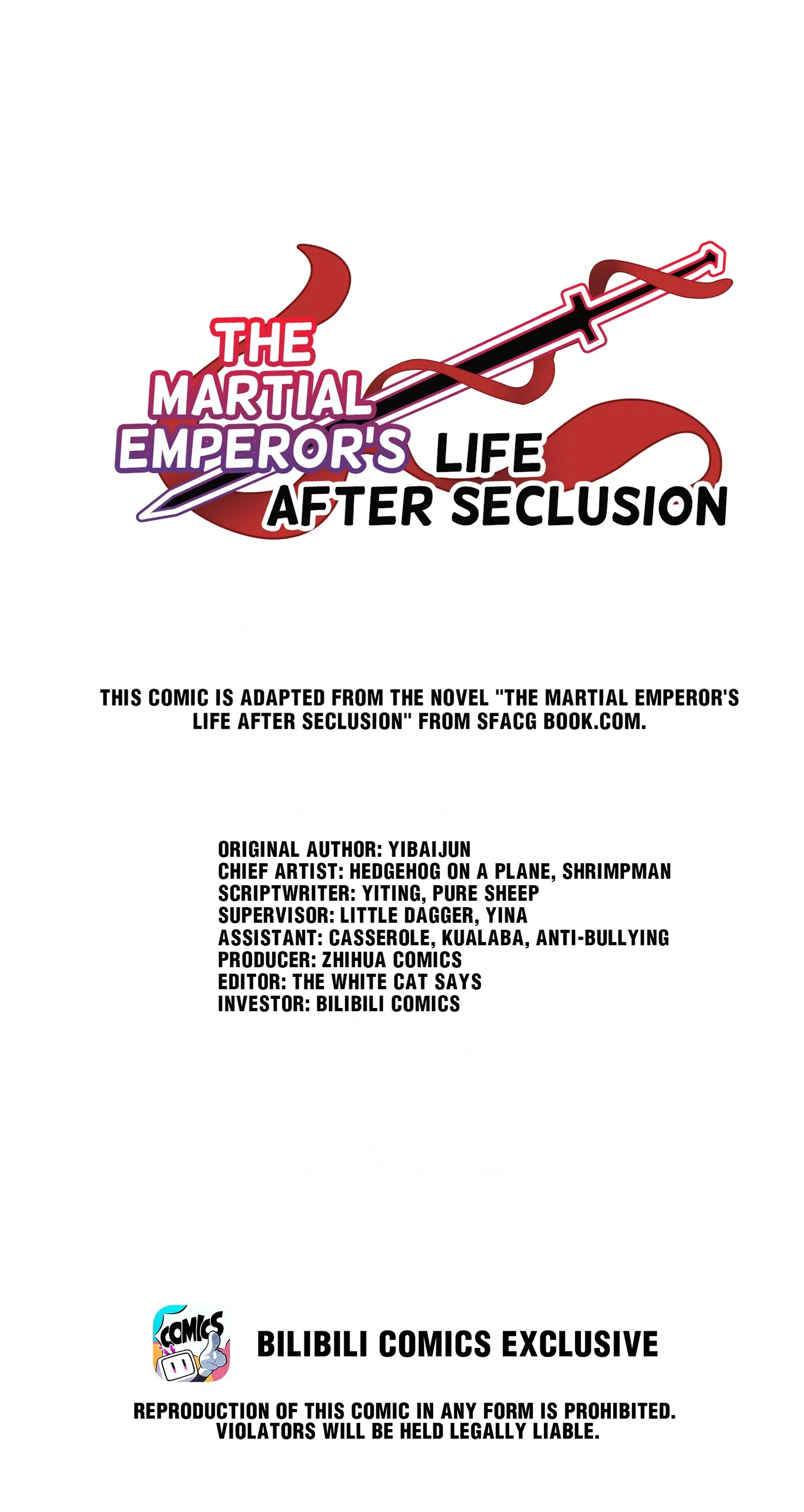 THE MARTIAL EMPEROR'S LIFE AFTER SECLUSION

THIS COMIC IS ADAPTED FROM THE NOVEL "THE MARTIAL EMPEROR'S LIFE AFTER SECLUSION" FROM SFACG BOOK.COM.

ORIGINAL AUTHOR: YIBAIJUN
CHIEF ARTIST: HEDGEHOG ON A PLANE, SHRIMPMAN
SCRIPTWRITER: YITING, PURE SHEEP
SUPERVISOR: LITTLE DAGGER, YINA
ASSISTANT: CASSEROLE, KUALABA, ANTI-BULLYING
PRODUCER: ZHIHUA COMICS
EDITOR: THE WHITE CAT SAYS
INVESTOR: BILIBILI COMICS

COMICS

BILIBILI COMICS EXCLUSIVE

REPRODUCTION OF THIS COMIC IN ANY FORM IS PROHIBITED.
VIOLATORS WILL BE HELD LEGALLY LIABLE.